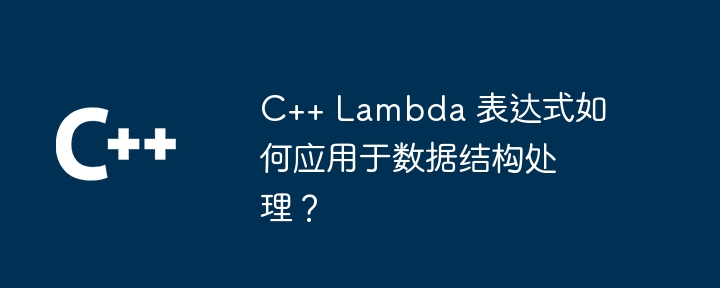 C++

C++ Lambda 表达式如何应用于数据结构处理？